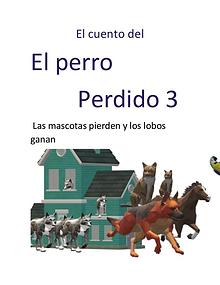 El cuento del

El perro

Perdido 3

Las mascotas pierden y los lobos ganan